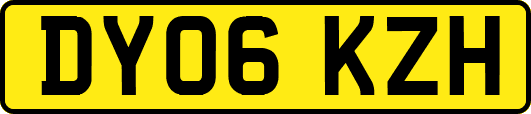 DY06 KZH